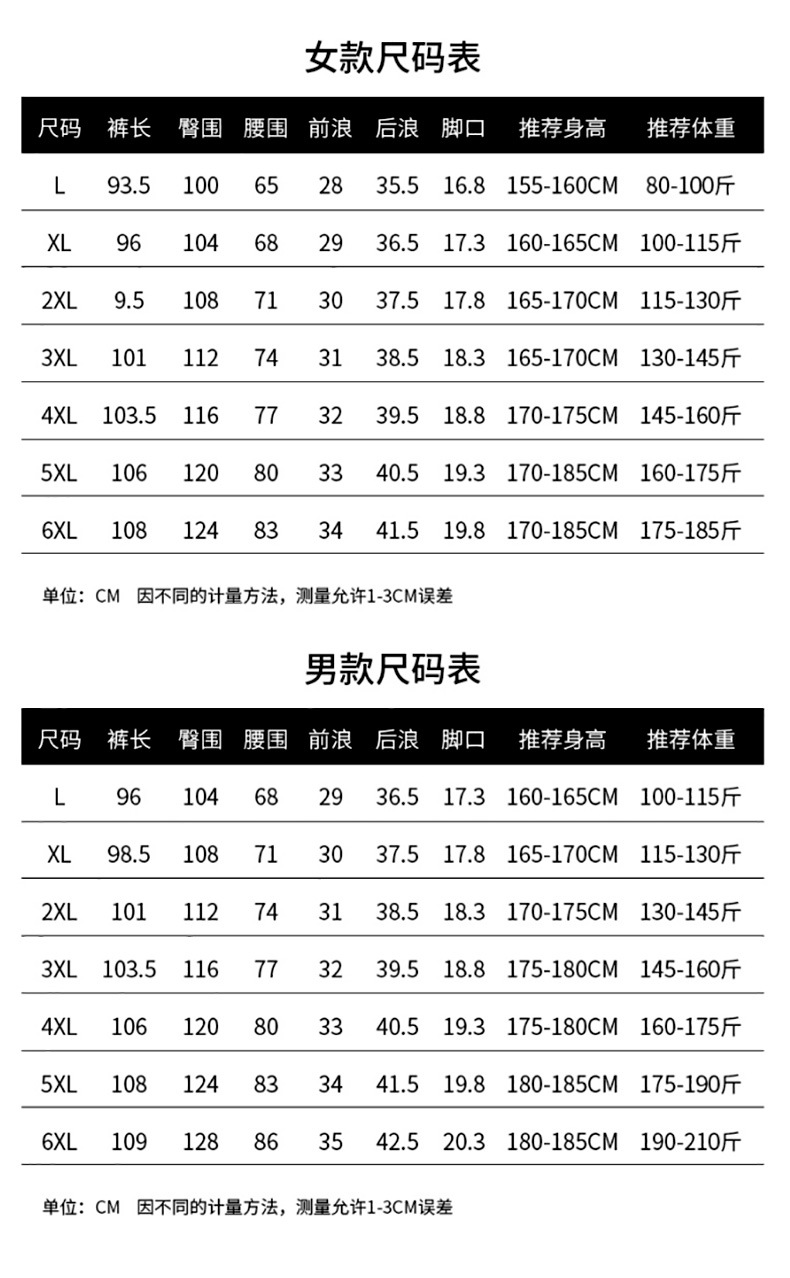 女款尺码表

| 尺码 | 裤长 | 臀围 | 腰围 | 前浪 | 后浪 | 脚口 | 推荐身高 | 推荐体重 |
|---|---|---|---|---|---|---|---|---|
| L | 93.5 | 100 | 65 | 28 | 35.5 | 16.8 | 155-160CM | 80-100斤 |
| XL | 96 | 104 | 68 | 29 | 36.5 | 17.3 | 160-165CM | 100-115斤 |
| 2XL | 9.5 | 108 | 71 | 30 | 37.5 | 17.8 | 165-170CM | 115-130斤 |
| 3XL | 101 | 112 | 74 | 31 | 38.5 | 18.3 | 165-170CM | 130-145斤 |
| 4XL | 103.5 | 116 | 77 | 32 | 39.5 | 18.8 | 170-175CM | 145-160斤 |
| 5XL | 106 | 120 | 80 | 33 | 40.5 | 19.3 | 170-185CM | 160-175斤 |
| 6XL | 108 | 124 | 83 | 34 | 41.5 | 19.8 | 170-185CM | 175-185斤 |

单位：CM 因不同的计量方法，测量允许1-3CM误差

男款尺码表

| 尺码 | 裤长 | 臀围 | 腰围 | 前浪 | 后浪 | 脚口 | 推荐身高 | 推荐体重 |
|---|---|---|---|---|---|---|---|---|
| L | 96 | 104 | 68 | 29 | 36.5 | 17.3 | 160-165CM | 100-115斤 |
| XL | 98.5 | 108 | 71 | 30 | 37.5 | 17.8 | 165-170CM | 115-130斤 |
| 2XL | 101 | 112 | 74 | 31 | 38.5 | 18.3 | 170-175CM | 130-145斤 |
| 3XL | 103.5 | 116 | 77 | 32 | 39.5 | 18.8 | 175-180CM | 145-160斤 |
| 4XL | 106 | 120 | 80 | 33 | 40.5 | 19.3 | 175-180CM | 160-175斤 |
| 5XL | 108 | 124 | 83 | 34 | 41.5 | 19.8 | 180-185CM | 175-190斤 |
| 6XL | 109 | 128 | 86 | 35 | 42.5 | 20.3 | 180-185CM | 190-210斤 |

单位：CM 因不同的计量方法，测量允许1-3CM误差